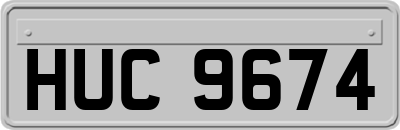 HUC 9674